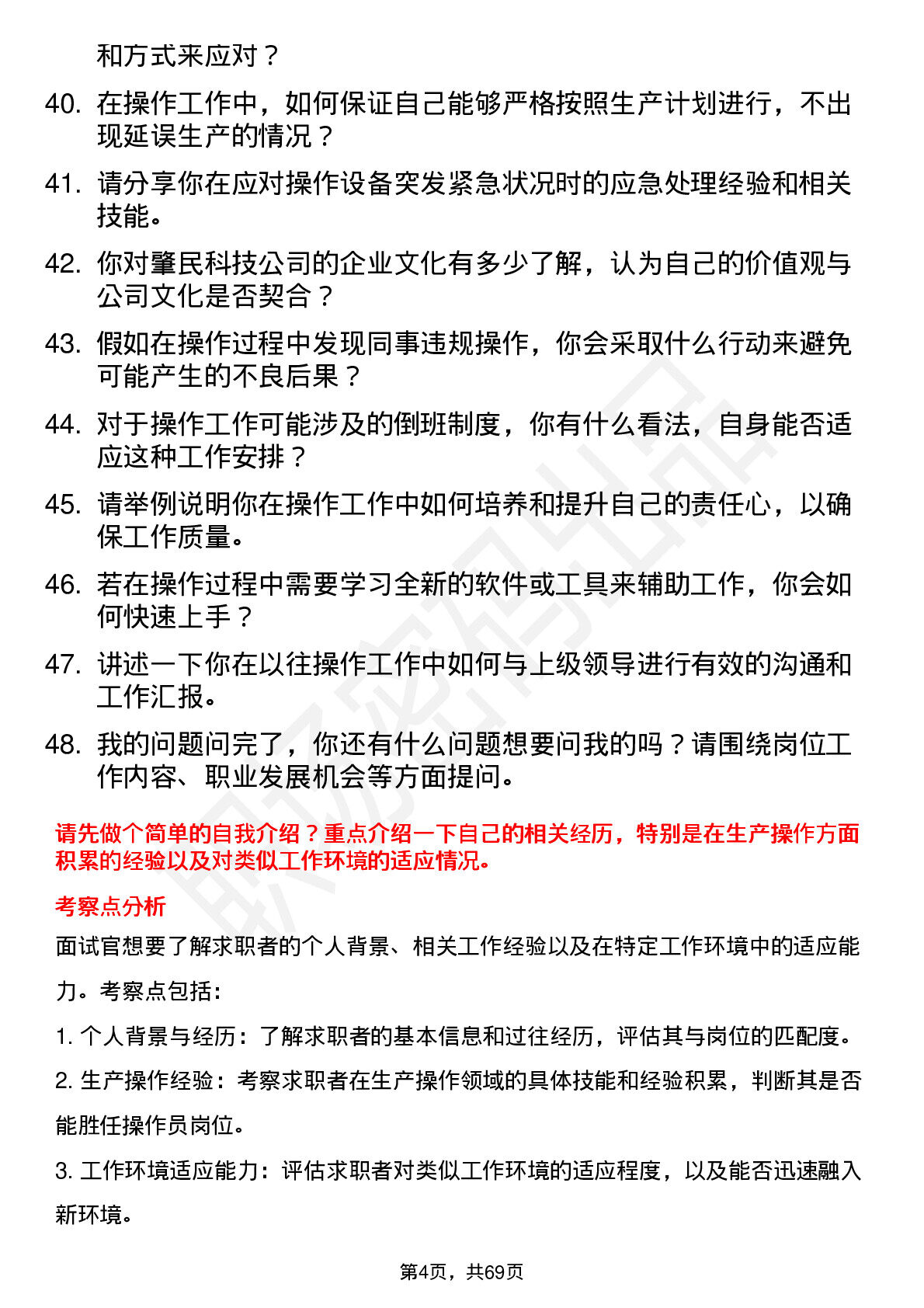 和方式来应对？

40. 在操作工作中，如何保证自己能够严格按照生产计划进行，不出现延误生产的情况？

41. 请分享你在应对操作设备突发紧急状况时的应急处理经验和相关技能。

42. 你对肇民科技公司的企业文化有多少了解，认为自己的价值观与公司文化是否契合？

43. 假如在操作过程中发现同事违规操作，你会采取什么行动来避免可能产生的不良后果？

44. 对于操作工作可能涉及的倒班制度，你有什么看法，自身能否适应这种工作安排？

45. 请举例说明你在操作工作中如何培养和提升自己的责任心，以确保工作质量。

46. 若在操作过程中需要学习全新的软件或工具来辅助工作，你会如何快速上手？

47. 讲述一下你在以往操作工作中如何与上级领导进行有效的沟通和工作汇报。

48. 我的问题问完了，你还有什么问题想要问我的吗？请围绕岗位工作内容、职业发展机会等方面提问。

请先做个简单的自我介绍？重点介绍一下自己的相关经历，特别是在生产操作方面积累的经验以及对类似工作环境的适应情况。

考察点分析

面试官想要了解求职者的个人背景、相关工作经验以及在特定工作环境中的适应能力。考察点包括：

1. 个人背景与经历：了解求职者的基本信息和过往经历，评估其与岗位的匹配度。

2. 生产操作经验：考察求职者在生产操作领域的具体技能和经验积累，判断其是否能胜任操作员岗位。

3. 工作环境适应能力：评估求职者对类似工作环境的适应程度，以及能否迅速融入新环境。

第4页，共69页